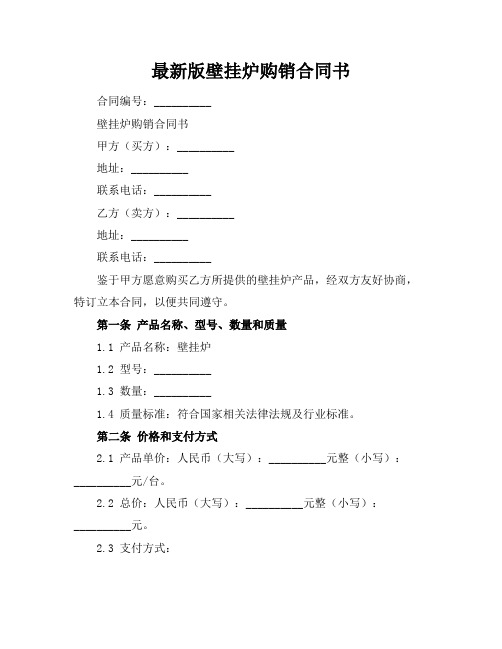 最新版壁挂炉购销合同书

合同编号：__________

壁挂炉购销合同书

甲方（买方）：__________

地址：__________

联系电话：__________

乙方（卖方）：__________

地址：__________

联系电话：__________

鉴于甲方愿意购买乙方所提供的壁挂炉产品，经双方友好协商，特订立本合同，以便共同遵守。

第一条 产品名称、型号、数量和质量

1.1 产品名称：壁挂炉

1.2 型号：__________

1.3 数量：__________

1.4 质量标准：符合国家相关法律法规及行业标准。

第二条 价格和支付方式

2.1 产品单价：人民币（大写）：__________元整（小写）：__________元/台。

2.2 总价：人民币（大写）：__________元整（小写）：__________元。

2.3 支付方式：